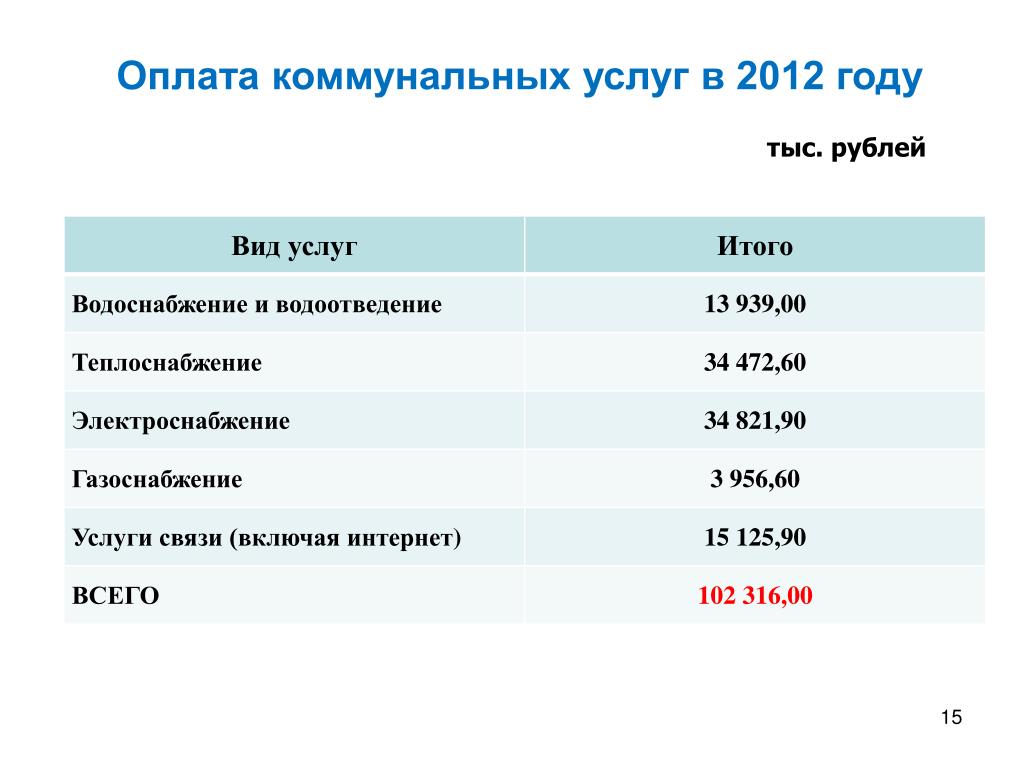 Оплата коммунальных услуг в 2012 году

тыс. рублей

| Вид услуг | Итого |
|---|---|
| Водоснабжение и водоотведение | 13 939,00 |
| Теплоснабжение | 34 472,60 |
| Электроснабжение | 34 821,90 |
| Газоснабжение | 3 956,60 |
| Услуги связи (включая интернет) | 15 125,90 |
| ВСЕГО | 102 316,00 |

15